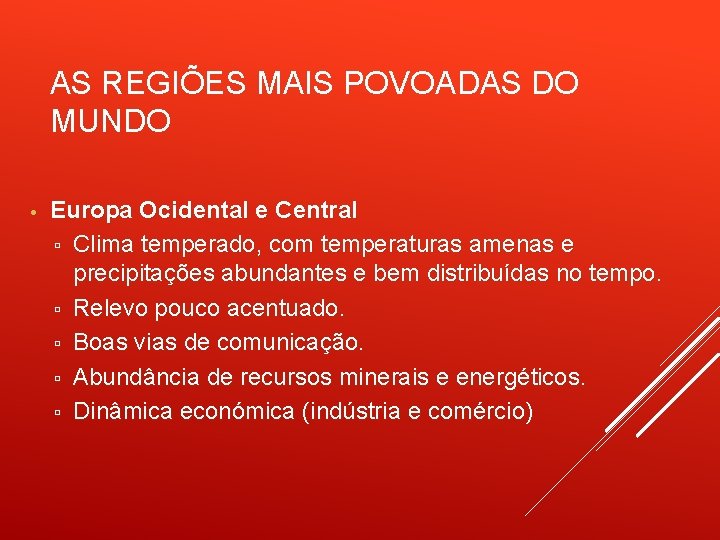 AS REGIÕES MAIS POVOADAS DO MUNDO

• Europa Ocidental e Central
▫ Clima temperado, com temperaturas amenas e precipitações abundantes e bem distribuídas no tempo.
▫ Relevo pouco acentuado.
▫ Boas vias de comunicação.
▫ Abundância de recursos minerais e energéticos.
▫ Dinâmica económica (indústria e comércio)